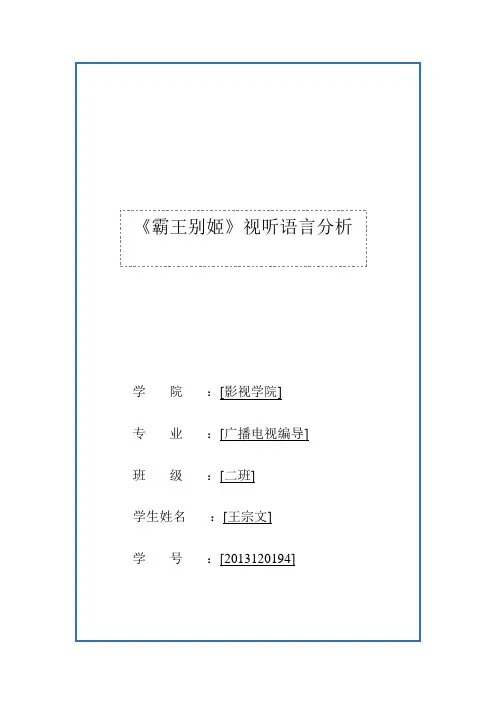 《霸王别姬》视听语言分析

学　院　：[影视学院]

专　业　：[广播电视编导]

班　级　：[二班]

学生姓名　：[王宗文]

学　号　：[2013120194]